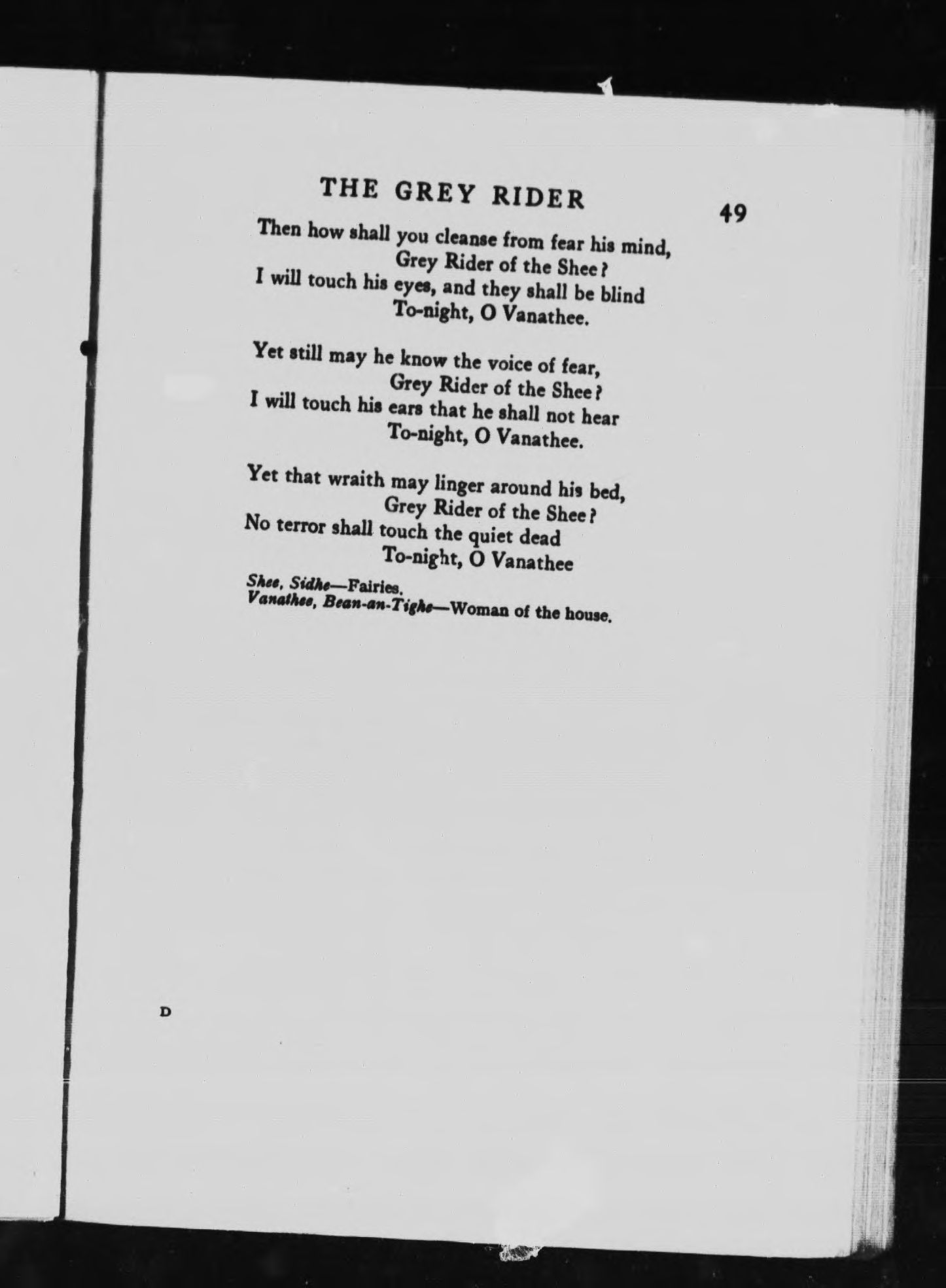 THE GREY RIDER 49

Then how shall you cleanse from fear his mind,
Grey Rider of the Shee?
I will touch his eyes, and they shall be blind
To-night, O Vanathee.

Yet still may he know the voice of fear,
Grey Rider of the Shee?
I will touch his ears that he shall not hear
To-night, O Vanathee.

Yet that wraith may linger around his bed,
Grey Rider of the Shee?
No terror shall touch the quiet dead
To-night, O Vanathee

Shee, Sidhe—Fairies.
Vanathee, Bean-an-Tighe—Woman of the house.

D